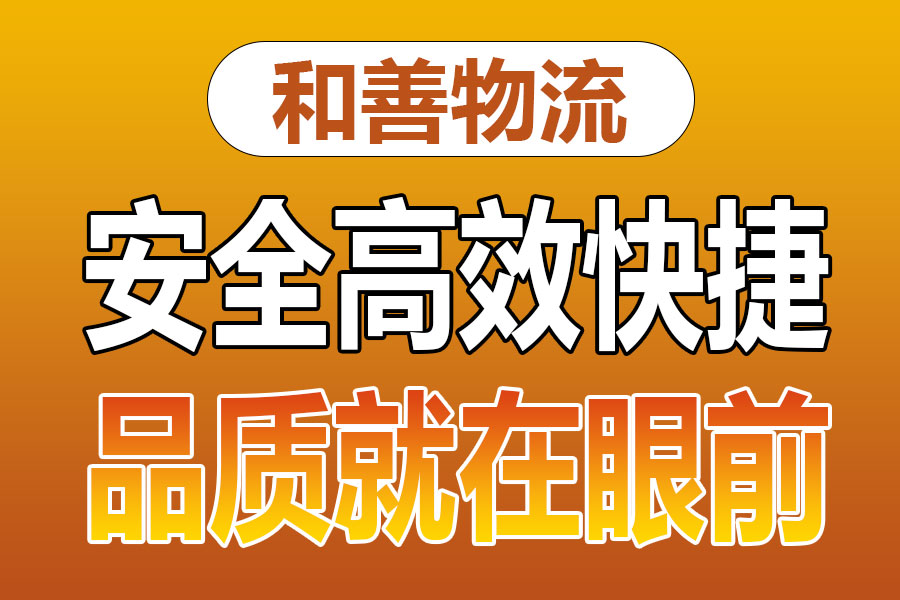 和善物流

安全高效快捷

品质就在眼前